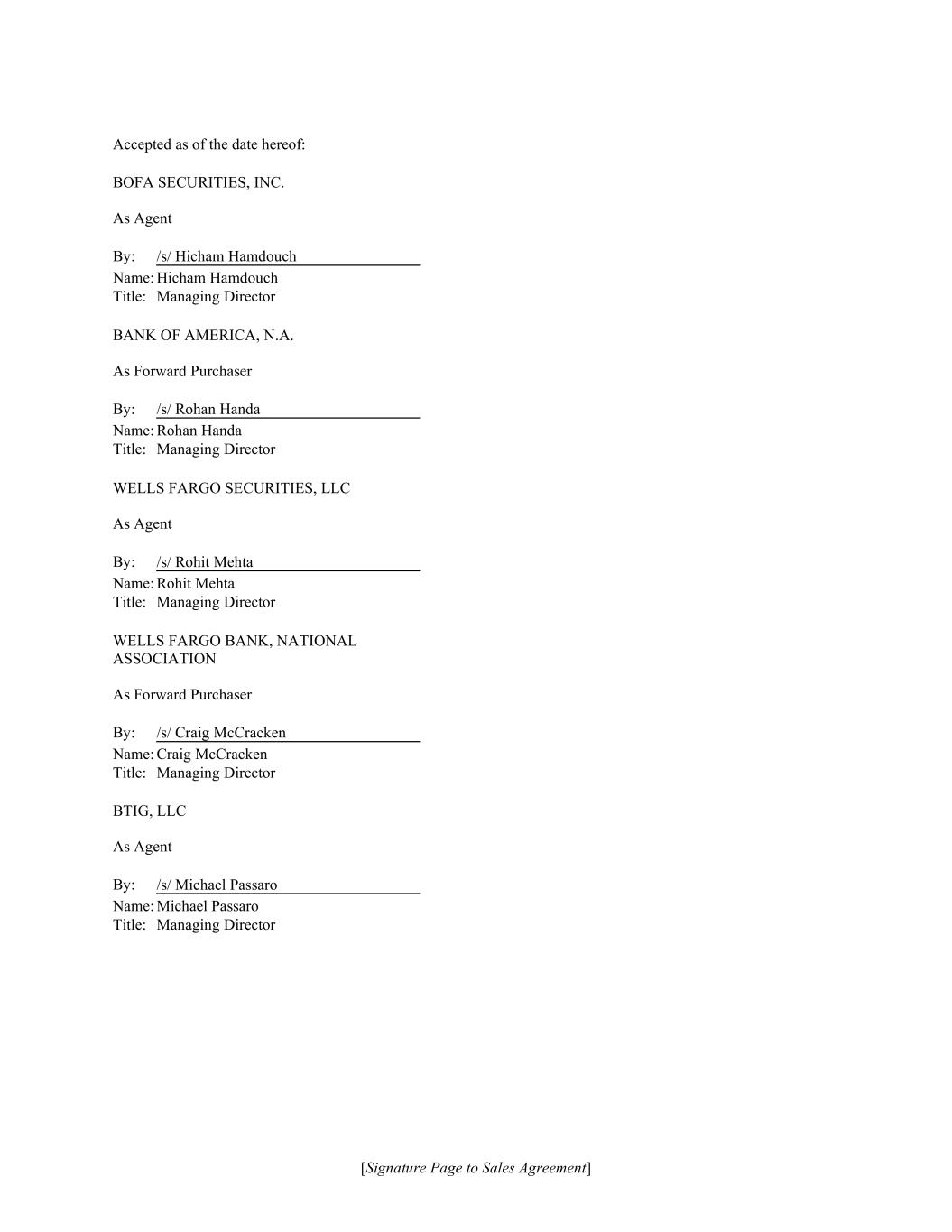 Accepted as of the date hereof:

BOFA SECURITIES, INC.

As Agent

By: /s/ Hicham Hamdouch
Name: Hicham Hamdouch
Title: Managing Director

BANK OF AMERICA, N.A.

As Forward Purchaser

By: /s/ Rohan Handa
Name: Rohan Handa
Title: Managing Director

WELLS FARGO SECURITIES, LLC

As Agent

By: /s/ Rohit Mehta
Name: Rohit Mehta
Title: Managing Director

WELLS FARGO BANK, NATIONAL ASSOCIATION

As Forward Purchaser

By: /s/ Craig McCracken
Name: Craig McCracken
Title: Managing Director

BTIG, LLC

As Agent

By: /s/ Michael Passaro
Name: Michael Passaro
Title: Managing Director

[Signature Page to Sales Agreement]